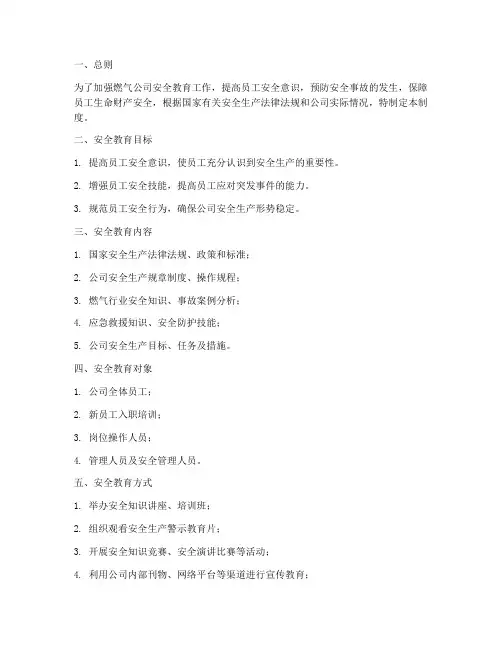 一、总则

为了加强燃气公司安全教育工作，提高员工安全意识，预防安全事故的发生，保障员工生命财产安全，根据国家有关安全生产法律法规和公司实际情况，特制定本制度。

二、安全教育目标

1. 提高员工安全意识，使员工充分认识到安全生产的重要性。

2. 增强员工安全技能，提高员工应对突发事件的能力。

3. 规范员工安全行为，确保公司安全生产形势稳定。

三、安全教育内容

1. 国家安全生产法律法规、政策和标准；

2. 公司安全生产规章制度、操作规程；

3. 燃气行业安全知识、事故案例分析；

4. 应急救援知识、安全防护技能；

5. 公司安全生产目标、任务及措施。

四、安全教育对象

1. 公司全体员工；

2. 新员工入职培训；

3. 岗位操作人员；

4. 管理人员及安全管理人员。

五、安全教育方式

1. 举办安全知识讲座、培训班；

2. 组织观看安全生产警示教育片；

3. 开展安全知识竞赛、安全演讲比赛等活动；

4. 利用公司内部刊物、网络平台等渠道进行宣传教育；